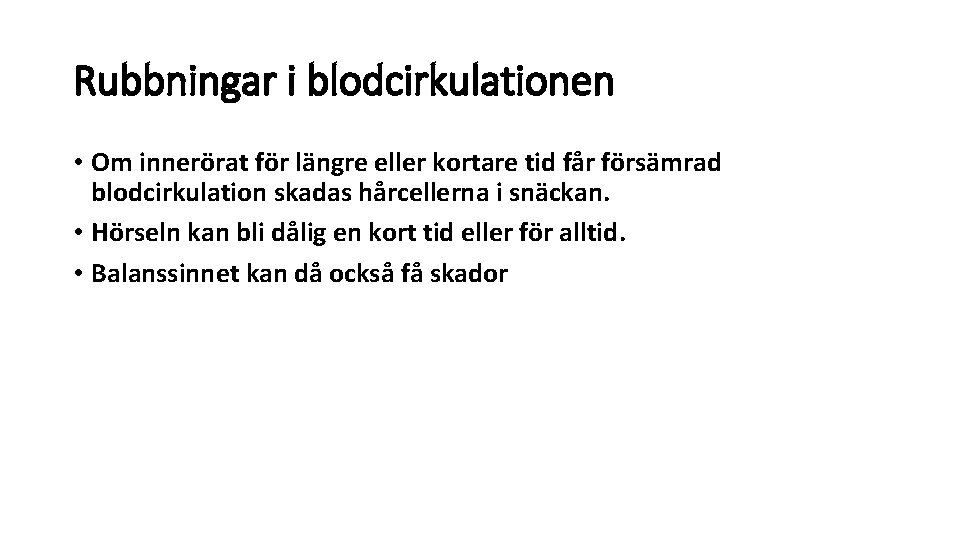 Rubbningar i blodcirkulationen

• Om innerörat för längre eller kortare tid får försämrad blodcirkulation skadas hårcellerna i snäckan.
• Hörseln kan bli dålig en kort tid eller för alltid.
• Balanssinnet kan då också få skador